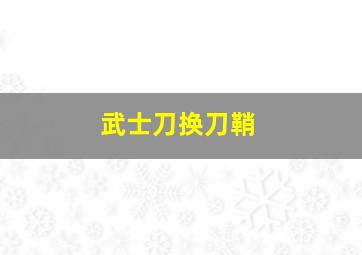 武士刀换刀鞘